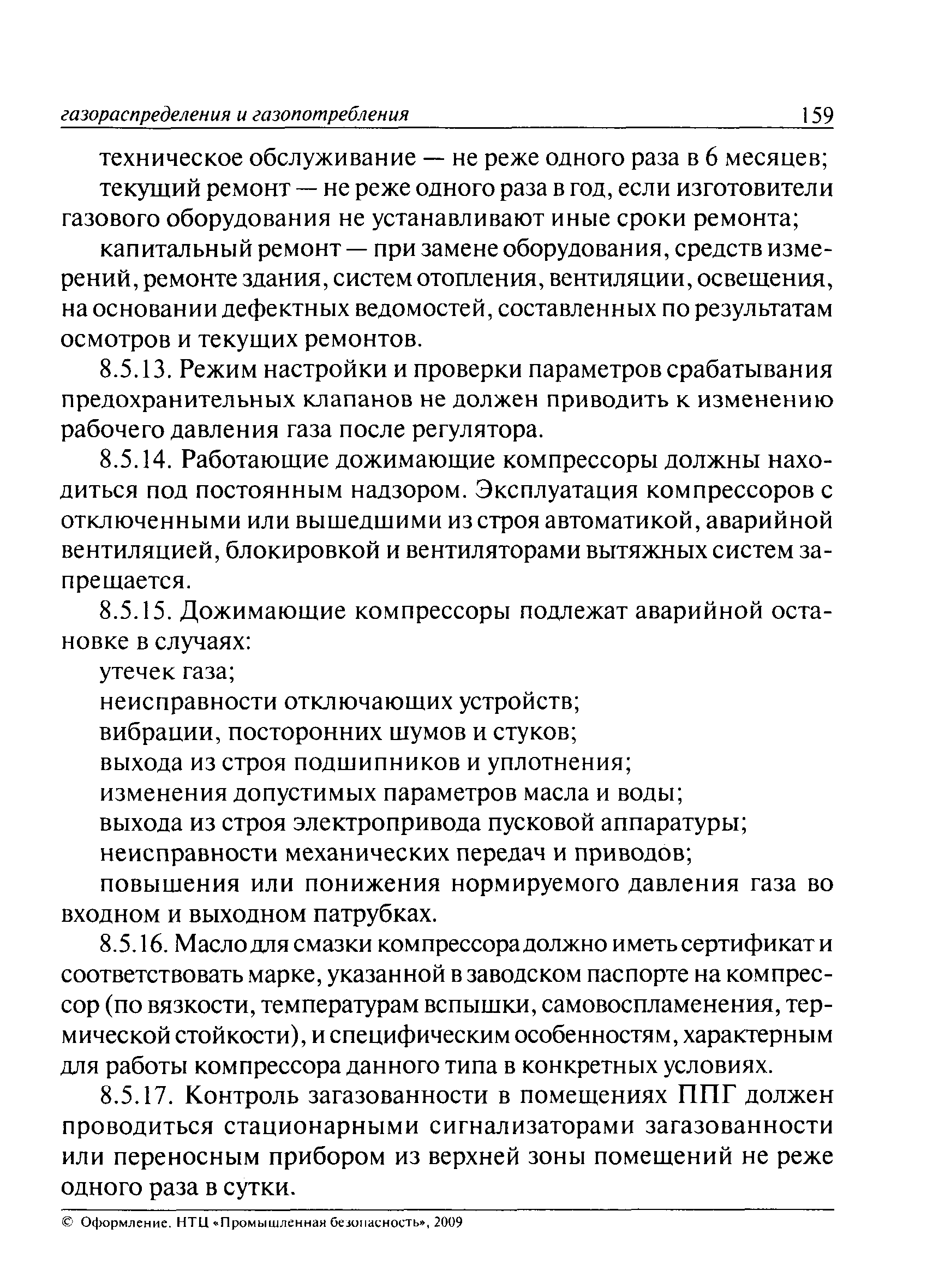 газораспределения и газопотребления 159

техническое обслуживание — не реже одного раза в 6 месяцев;

текущий ремонт — не реже одного раза в год, если изготовители газового оборудования не устанавливают иные сроки ремонта;

капитальный ремонт — при замене оборудования, средств измерений, ремонте здания, систем отопления, вентиляции, освещения, на основании дефектных ведомостей, составленных по результатам осмотров и текущих ремонтов.

8.5.13. Режим настройки и проверки параметров срабатывания предохранительных клапанов не должен приводить к изменению рабочего давления газа после регулятора.

8.5.14. Работающие дожимающие компрессоры должны находиться под постоянным надзором. Эксплуатация компрессоров с отключенными или вышедшими из строя автоматикой, аварийной вентиляцией, блокировкой и вентиляторами вытяжных систем запрещается.

8.5.15. Дожимающие компрессоры подлежат аварийной остановке в случаях:

утечек газа;

неисправности отключающих устройств;

вибрации, посторонних шумов и стуков;

выхода из строя подшипников и уплотнения;

изменения допустимых параметров масла и воды;

выхода из строя электропривода пусковой аппаратуры;

неисправности механических передач и приводов;

повышения или понижения нормируемого давления газа во входном и выходном патрубках.

8.5.16. Масло для смазки компрессора должно иметь сертификат и соответствовать марке, указанной в заводском паспорте на компрессор (по вязкости, температурам вспышки, самовоспламенения, термической стойкости), и специфическим особенностям, характерным для работы компрессора данного типа в конкретных условиях.

8.5.17. Контроль загазованности в помещениях ППГ должен проводиться стационарными сигнализаторами загазованности или переносным прибором из верхней зоны помещений не реже одного раза в сутки.

© Оформление. НТЦ «Промышленная безопасность», 2009